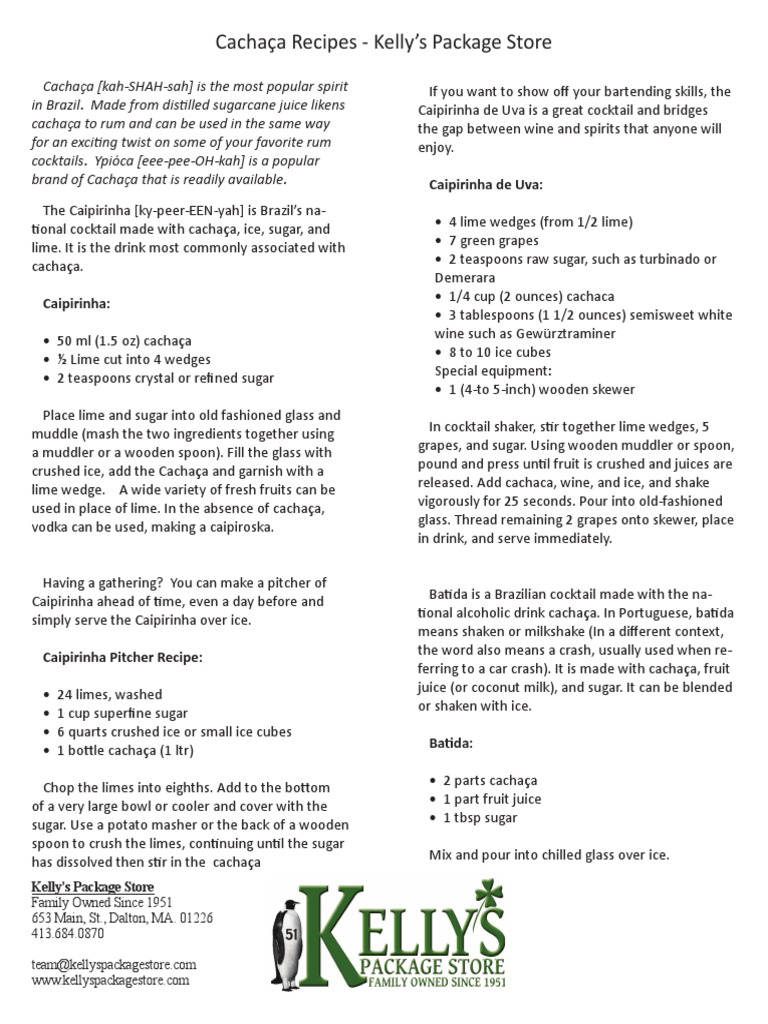 Cachaça Recipes - Kelly's Package Store

Cachaça [kah-SHAH-sah] is the most popular spirit in Brazil. Made from distilled sugarcane juice likens cachaça to rum and can be used in the same way for an exciting twist on some of your favorite rum cocktails. Ypióca [eee-pee-OH-kah] is a popular brand of Cachaça that is readily available.

The Caipirinha [ky-peer-EEN-yah] is Brazil's national cocktail made with cachaça, ice, sugar, and lime. It is the drink most commonly associated with cachaça.

Caipirinha:

• 50 ml (1.5 oz) cachaça
• ½ Lime cut into 4 wedges
• 2 teaspoons crystal or refined sugar

Place lime and sugar into old fashioned glass and muddle (mash the two ingredients together using a muddler or a wooden spoon). Fill the glass with crushed ice, add the Cachaça and garnish with a lime wedge. A wide variety of fresh fruits can be used in place of lime. In the absence of cachaça, vodka can be used, making a caipiroska.

Having a gathering? You can make a pitcher of Caipirinha ahead of time, even a day before and simply serve the Caipirinha over ice.

Caipirinha Pitcher Recipe:

• 24 limes, washed
• 1 cup superfine sugar
• 6 quarts crushed ice or small ice cubes
• 1 bottle cachaça (1 ltr)

Chop the limes into eighths. Add to the bottom of a very large bowl or cooler and cover with the sugar. Use a potato masher or the back of a wooden spoon to crush the limes, continuing until the sugar has dissolved then stir in the cachaça

If you want to show off your bartending skills, the Caipirinha de Uva is a great cocktail and bridges the gap between wine and spirits that anyone will enjoy.

Caipirinha de Uva:

• 4 lime wedges (from 1/2 lime)
• 7 green grapes
• 2 teaspoons raw sugar, such as turbinado or Demerara
• 1/4 cup (2 ounces) cachaca
• 3 tablespoons (1 1/2 ounces) semisweet white wine such as Gewürztraminer
• 8 to 10 ice cubes
Special equipment:
• 1 (4-to 5-inch) wooden skewer

In cocktail shaker, stir together lime wedges, 5 grapes, and sugar. Using wooden muddler or spoon, pound and press until fruit is crushed and juices are released. Add cachaca, wine, and ice, and shake vigorously for 25 seconds. Pour into old-fashioned glass. Thread remaining 2 grapes onto skewer, place in drink, and serve immediately.

Batida is a Brazilian cocktail made with the national alcoholic drink cachaça. In Portuguese, batida means shaken or milkshake (In a different context, the word also means a crash, usually used when referring to a car crash). It is made with cachaça, fruit juice (or coconut milk), and sugar. It can be blended or shaken with ice.

Batida:

• 2 parts cachaça
• 1 part fruit juice
• 1 tbsp sugar

Mix and pour into chilled glass over ice.

Kelly's Package Store
Family Owned Since 1951
653 Main, St., Dalton, MA. 01226
413.684.0870

team@kellyspackagestore.com
www.kellyspackagestore.com

51
KELLY'S
PACKAGE STORE
FAMILY OWNED SINCE 1951